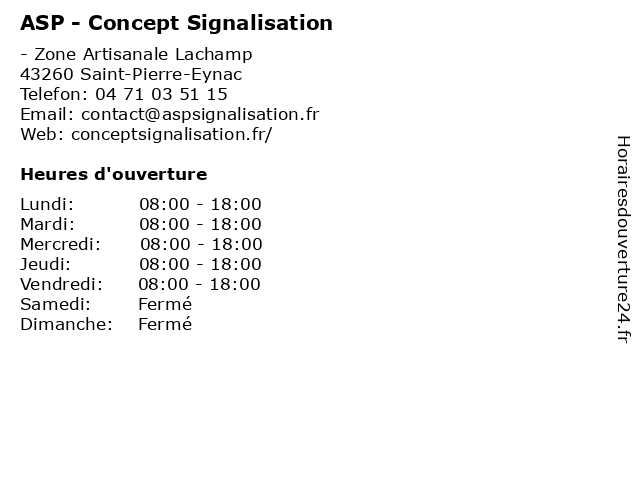 ASP - Concept Signalisation

- Zone Artisanale Lachamp
43260 Saint-Pierre-Eynac
Telefon: 04 71 03 51 15
Email: contact@aspsignalisation.fr
Web: conceptsignalisation.fr/

Heures d'ouverture

| | |
|---|---|
| Lundi: | 08:00 - 18:00 |
| Mardi: | 08:00 - 18:00 |
| Mercredi: | 08:00 - 18:00 |
| Jeudi: | 08:00 - 18:00 |
| Vendredi: | 08:00 - 18:00 |
| Samedi: | Fermé |
| Dimanche: | Fermé |

Horairesdouverture24.fr